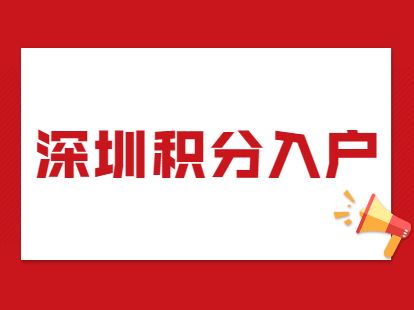 深圳积分入户